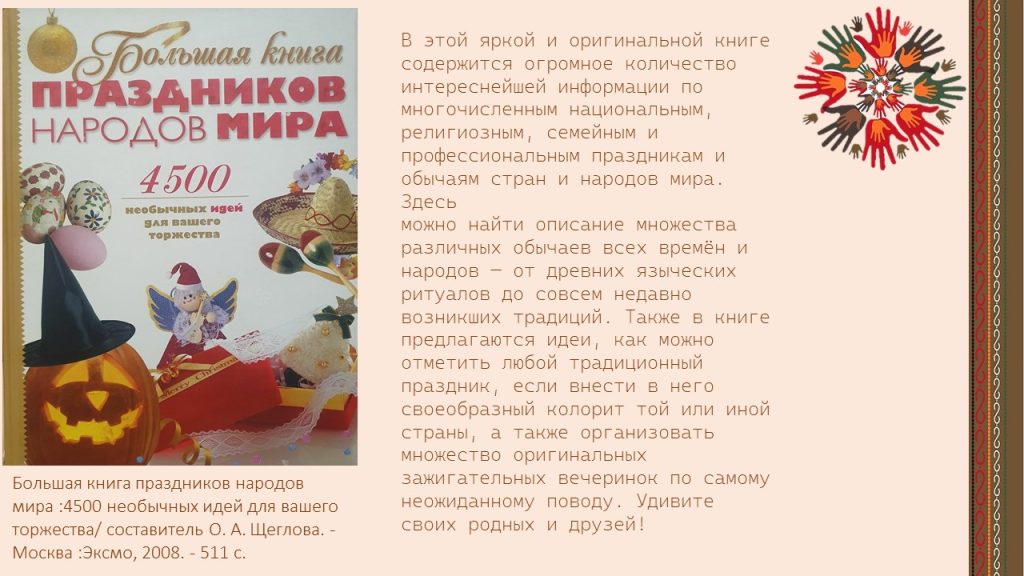 Большая книга
ПРАЗДНИКОВ
НАРОДОВ МИРА

4500
необычных идей
для вашего
торжества

Большая книга праздников народов мира :4500 необычных идей для вашего торжества/ составитель О. А. Щеглова. - Москва :Эксмо, 2008. - 511 с.

В этой яркой и оригинальной книге содержится огромное количество интереснейшей информации по многочисленным национальным, религиозным, семейным и профессиональным праздникам и обычаям стран и народов мира. Здесь

можно найти описание множества различных обычаев всех времён и народов — от древних языческих ритуалов до совсем недавно возникших традиций. Также в книге предлагаются идеи, как можно отметить любой традиционный праздник, если внести в него своеобразный колорит той или иной страны, а также организовать множество оригинальных зажигательных вечеринок по самому неожиданному поводу. Удивите своих родных и друзей!